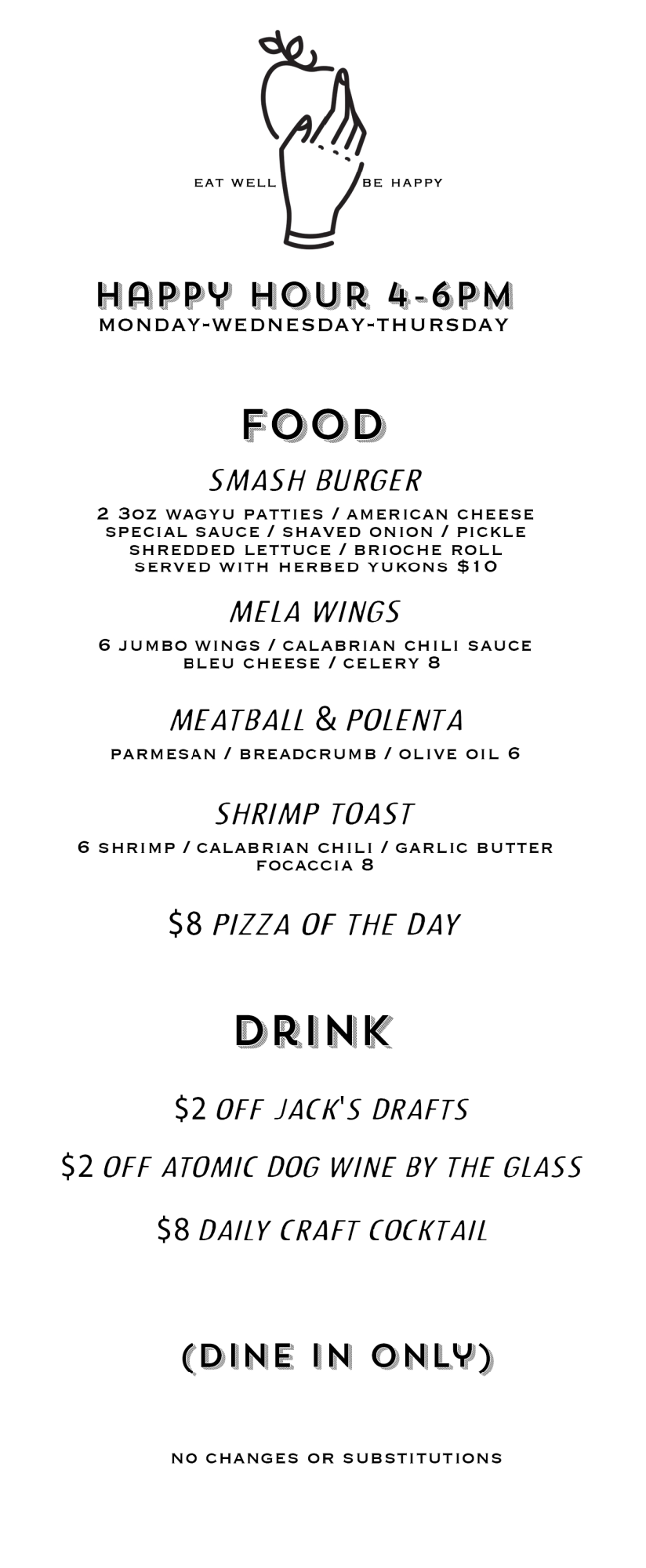 EAT WELL BE HAPPY

HAPPY HOUR 4-6PM
MONDAY-WEDNESDAY-THURSDAY

FOOD

SMASH BURGER
2 3OZ WAGYU PATTIES / AMERICAN CHEESE SPECIAL SAUCE / SHAVED ONION / PICKLE SHREDDED LETTUCE / BRIOCHE ROLL SERVED WITH HERBED YUKONS $10

MELA WINGS
6 JUMBO WINGS / CALABRIAN CHILI SAUCE BLEU CHEESE / CELERY 8

MEATBALL & POLENTA
PARMESAN / BREADCRUMB / OLIVE OIL 6

SHRIMP TOAST
6 SHRIMP / CALABRIAN CHILI / GARLIC BUTTER FOCACCIA 8

$8 PIZZA OF THE DAY

DRINK

$2 OFF JACK'S DRAFTS

$2 OFF ATOMIC DOG WINE BY THE GLASS

$8 DAILY CRAFT COCKTAIL

(DINE IN ONLY)

NO CHANGES OR SUBSTITUTIONS